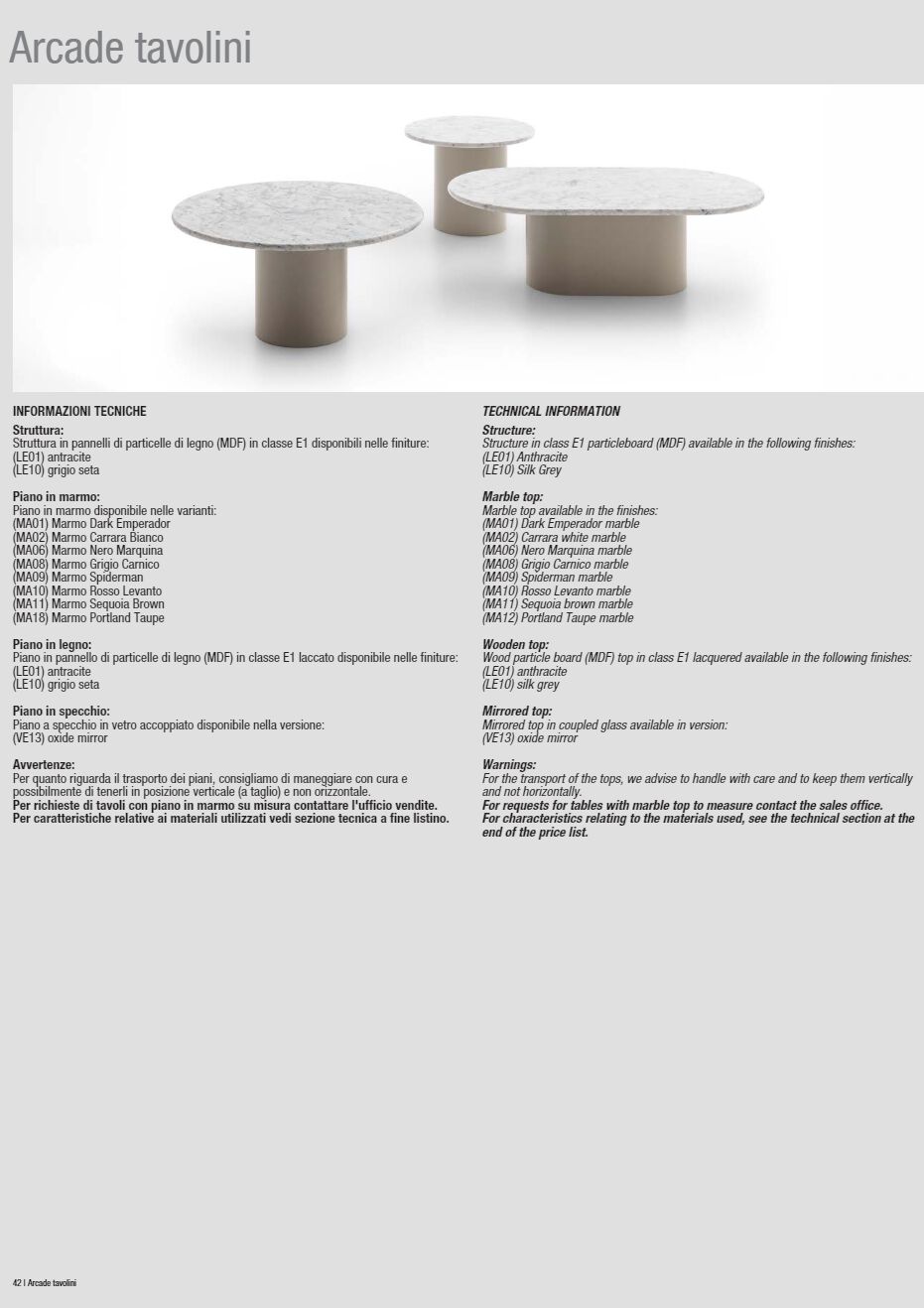 Arcade tavolini

INFORMAZIONI TECNICHE

Struttura:
Struttura in pannelli di particelle di legno (MDF) in classe E1 disponibili nelle finiture:
(LE01) antracite
(LE10) grigio seta

Piano in marmo:
Piano in marmo disponibile nelle varianti:
(MA01) Marmo Dark Emperador
(MA02) Marmo Carrara Bianco
(MA06) Marmo Nero Marquina
(MA08) Marmo Grigio Carnico
(MA09) Marmo Spiderman
(MA10) Marmo Rosso Levanto
(MA11) Marmo Sequoia Brown
(MA18) Marmo Portland Taupe

Piano in legno:
Piano in pannello di particelle di legno (MDF) in classe E1 laccato disponibile nelle finiture:
(LE01) antracite
(LE10) grigio seta

Piano in specchio:
Piano a specchio in vetro accoppiato disponibile nella versione:
(VE13) oxide mirror

Avvertenze:
Per quanto riguarda il trasporto dei piani, consigliamo di maneggiare con cura e possibilmente di tenerli in posizione verticale (a taglio) e non orizzontale.
Per richieste di tavoli con piano in marmo su misura contattare l'ufficio vendite.
Per caratteristiche relative ai materiali utilizzati vedi sezione tecnica a fine listino.

TECHNICAL INFORMATION

Structure:
Structure in class E1 particleboard (MDF) available in the following finishes:
(LE01) Anthracite
(LE10) Silk Grey

Marble top:
Marble top available in the finishes:
(MA01) Dark Emperador marble
(MA02) Carrara white marble
(MA06) Nero Marquina marble
(MA08) Grigio Carnico marble
(MA09) Spiderman marble
(MA10) Rosso Levanto marble
(MA11) Sequoia brown marble
(MA12) Portland Taupe marble

Wooden top:
Wood particle board (MDF) top in class E1 lacquered available in the following finishes:
(LE01) anthracite
(LE10) silk grey

Mirrored top:
Mirrored top in coupled glass available in version:
(VE13) oxide mirror

Warnings:
For the transport of the tops, we advise to handle with care and to keep them vertically and not horizontally.
For requests for tables with marble top to measure contact the sales office.
For characteristics relating to the materials used, see the technical section at the end of the price list.

42 | Arcade tavolini